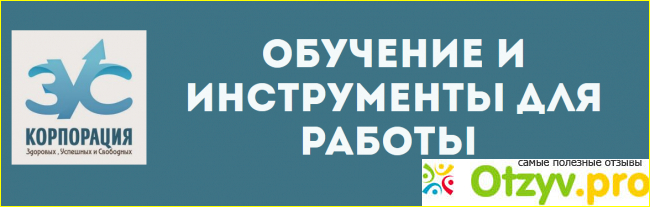 ЗУС
КОРПОРАЦИЯ
Здоровых , Успешных и Свободных

ОБУЧЕНИЕ И ИНСТРУМЕНТЫ ДЛЯ РАБОТЫ

самые полезные отзывы
Otzyv.pro